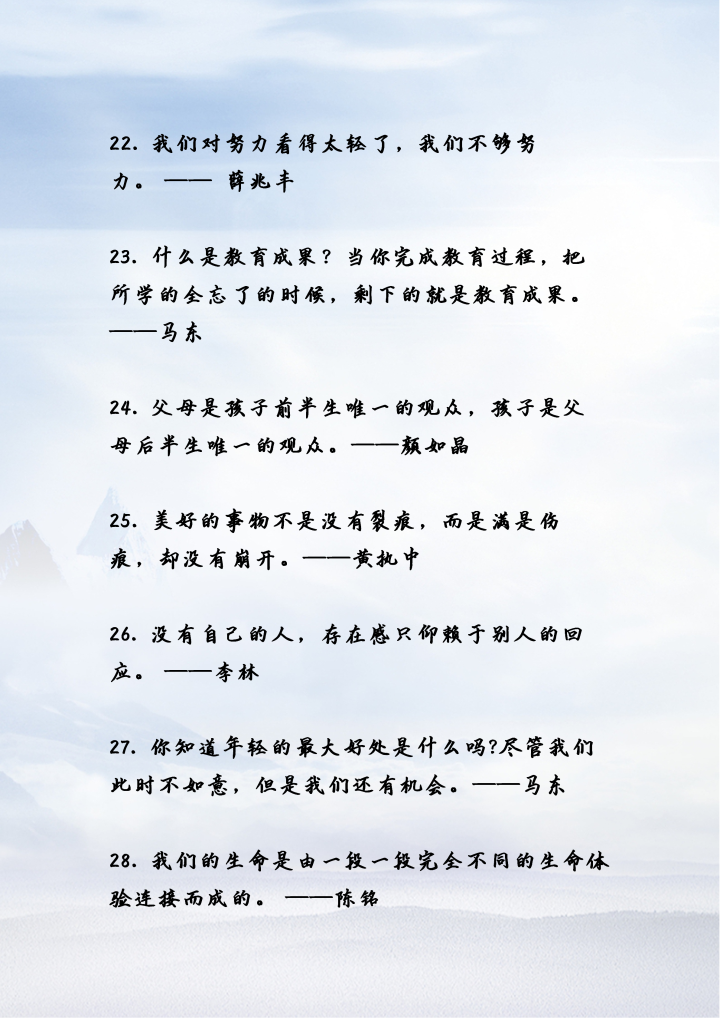 22. 我们对努力看得太轻了，我们不够努力。 —— 薛兆丰

23. 什么是教育成果？当你完成教育过程，把所学的全忘了的时候，剩下的就是教育成果。——马东

24. 父母是孩子前半生唯一的观众，孩子是父母后半生唯一的观众。——颜如晶

25. 美好的事物不是没有裂痕，而是满是伤痕，却没有崩开。——黄执中

26. 没有自己的人，存在感只仰赖于别人的回应。 ——李林

27. 你知道年轻的最大好处是什么吗?尽管我们此时不如意，但是我们还有机会。——马东

28. 我们的生命是由一段一段完全不同的生命体验连接而成的。 ——陈铭